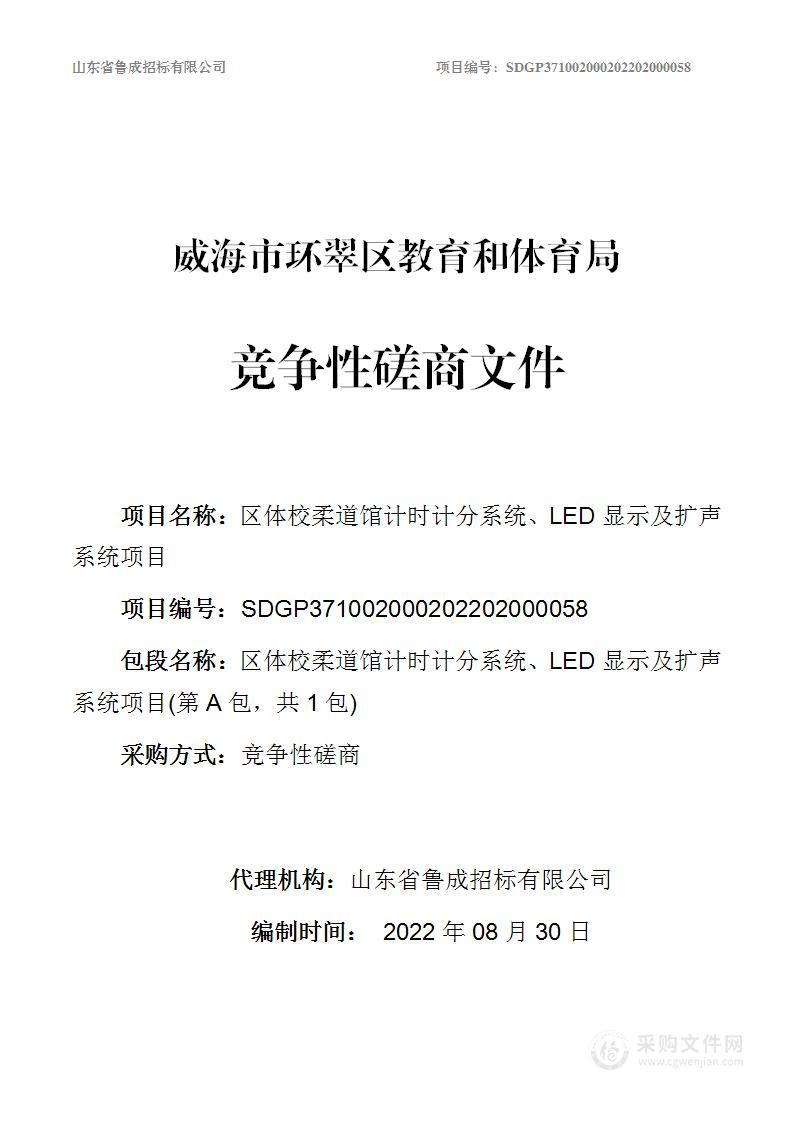 山东省鲁成招标有限公司

项目编号：SDGP371002000202202000058

威海市环翠区教育和体育局

竞争性磋商文件

项目名称：区体校柔道馆计时计分系统、LED 显示及扩声系统项目

项目编号：SDGP371002000202202000058

包段名称：区体校柔道馆计时计分系统、LED 显示及扩声系统项目(第 A 包，共 1 包)

采购方式：竞争性磋商

代理机构：山东省鲁成招标有限公司

编制时间： 2022 年 08 月 30 日

采购文件网
www.cgwenjian.com